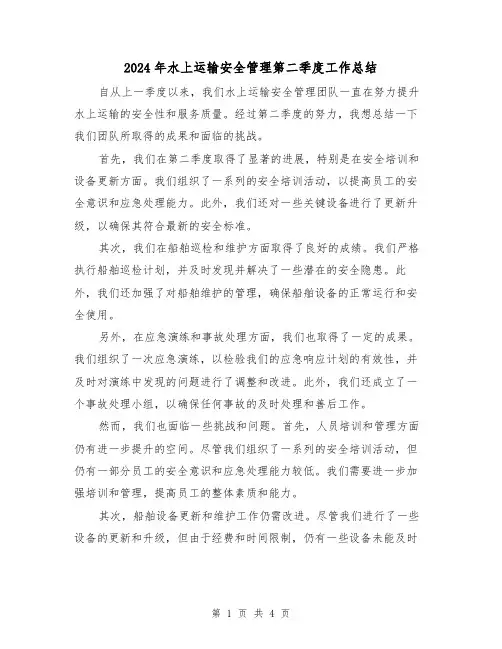 2024年水上运输安全管理第二季度工作总结

自从上一季度以来，我们水上运输安全管理团队一直在努力提升水上运输的安全性和服务质量。经过第二季度的努力，我想总结一下我们团队所取得的成果和面临的挑战。

首先，我们在第二季度取得了显著的进展，特别是在安全培训和设备更新方面。我们组织了一系列的安全培训活动，以提高员工的安全意识和应急处理能力。此外，我们还对一些关键设备进行了更新升级，以确保其符合最新的安全标准。

其次，我们在船舶巡检和维护方面取得了良好的成绩。我们严格执行船舶巡检计划，并及时发现并解决了一些潜在的安全隐患。此外，我们还加强了对船舶维护的管理，确保船舶设备的正常运行和安全使用。

另外，在应急演练和事故处理方面，我们也取得了一定的成果。我们组织了一次应急演练，以检验我们的应急响应计划的有效性，并及时对演练中发现的问题进行了调整和改进。此外，我们还成立了一个事故处理小组，以确保任何事故的及时处理和善后工作。

然而，我们也面临一些挑战和问题。首先，人员培训和管理方面仍有进一步提升的空间。尽管我们组织了一系列的安全培训活动，但仍有一部分员工的安全意识和应急处理能力较低。我们需要进一步加强培训和管理，提高员工的整体素质和能力。

其次，船舶设备更新和维护工作仍需改进。尽管我们进行了一些设备的更新和升级，但由于经费和时间限制，仍有一些设备未能及时

第 1 页 共 4 页